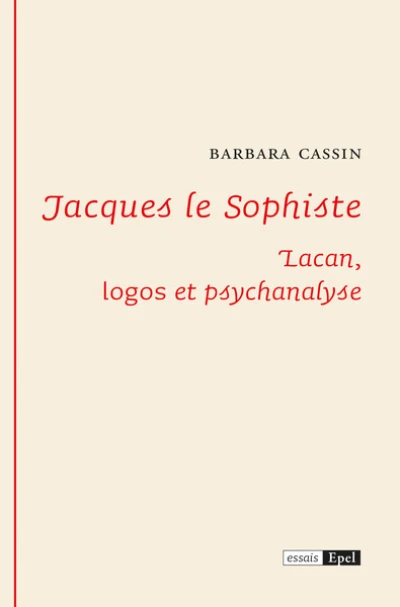 BARBARA CASSIN

Jacques le Sophiste

Lacan, logos et psychanalyse

essais Epel